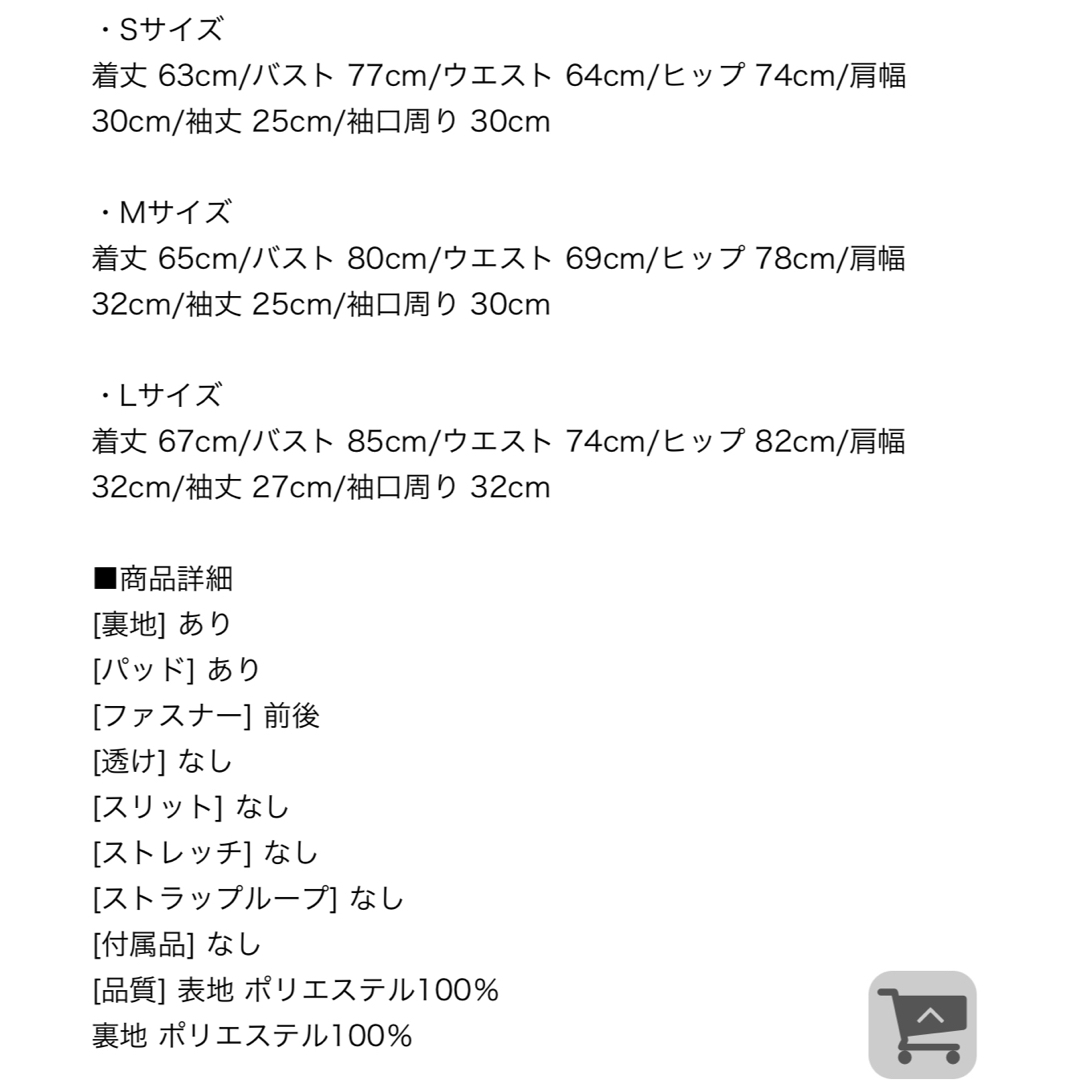 ・Sサイズ
着丈 63cm/バスト 77cm/ウエスト 64cm/ヒップ 74cm/肩幅 30cm/袖丈 25cm/袖口周り 30cm

・Mサイズ
着丈 65cm/バスト 80cm/ウエスト 69cm/ヒップ 78cm/肩幅 32cm/袖丈 25cm/袖口周り 30cm

・Lサイズ
着丈 67cm/バスト 85cm/ウエスト 74cm/ヒップ 82cm/肩幅 32cm/袖丈 27cm/袖口周り 32cm

■商品詳細
[裏地] あり
[パッド] あり
[ファスナー] 前後
[透け] なし
[スリット] なし
[ストレッチ] なし
[ストラップループ] なし
[付属品] なし
[品質] 表地 ポリエステル100%
裏地 ポリエステル100%